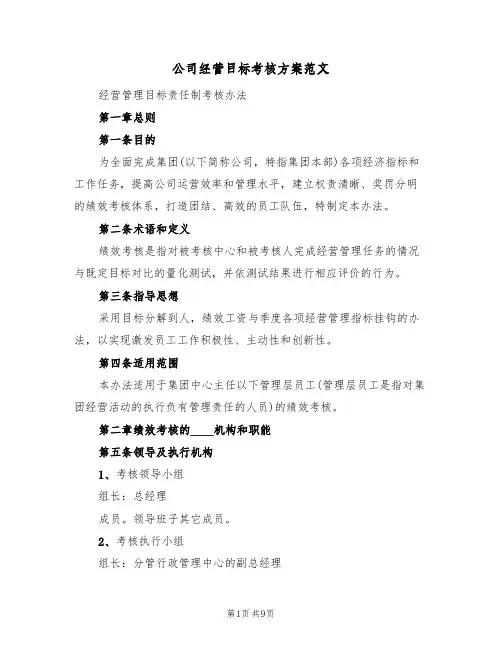 公司经营目标考核方案范文

经营管理目标责任制考核办法

第一章总则

第一条目的

为全面完成集团(以下简称公司，特指集团本部)各项经济指标和工作任务，提高公司运营效率和管理水平，建立权责清晰、奖罚分明的绩效考核体系，打造团结、高效的员工队伍，特制定本办法。

第二条术语和定义

绩效考核是指对被考核中心和被考核人完成经营管理任务的情况与既定目标对比的量化测试，并依测试结果进行相应评价的行为。

第三条指导思想

采用目标分解到人，绩效工资与季度各项经营管理指标挂钩的办法，以实现激发员工工作积极性、主动性和创新性。

第四条适用范围

本办法适用于集团中心主任以下管理层员工(管理层员工是指对集团经营活动的执行负有管理责任的人员)的绩效考核。

第二章绩效考核的____机构和职能

第五条领导及执行机构

1、考核领导小组

组长：总经理

成员。领导班子其它成员。

2、考核执行小组

组长：分管行政管理中心的副总经理

第1页 共9页